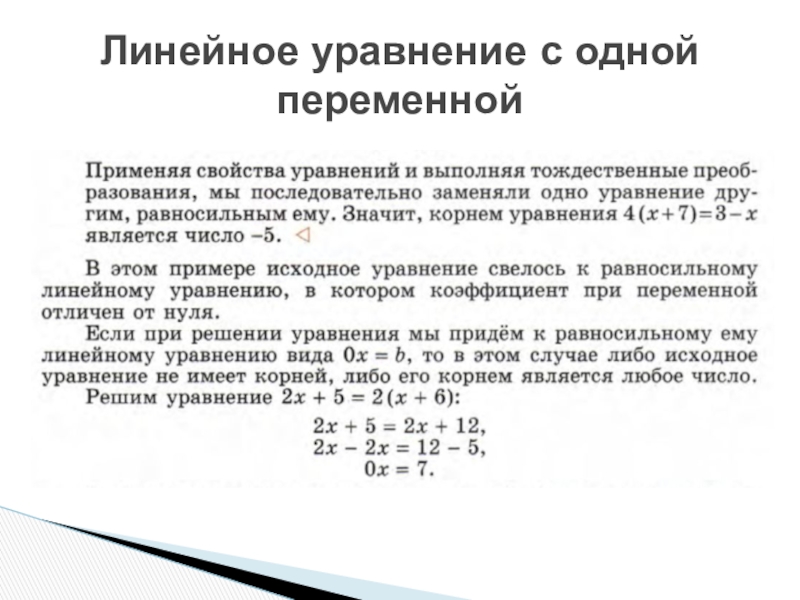 Линейное уравнение с одной переменной

Применяя свойства уравнений и выполняя тождественные преобразования, мы последовательно заменяли одно уравнение другим, равносильным ему. Значит, корнем уравнения $4(x+7)=3-x$ является число $-5$. ◁

В этом примере исходное уравнение свелось к равносильному линейному уравнению, в котором коэффициент при переменной отличен от нуля.

Если при решении уравнения мы придём к равносильному ему линейному уравнению вида $0x = b$, то в этом случае либо исходное уравнение не имеет корней, либо его корнем является любое число.

Решим уравнение $2x + 5 = 2(x + 6)$:

$2x + 5 = 2x + 12,$
$2x - 2x = 12 - 5,$
$0x = 7.$